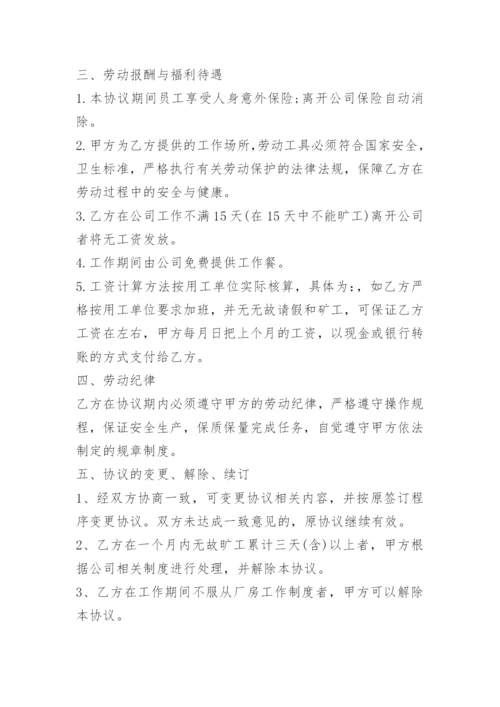 三、劳动报酬与福利待遇

1.本协议期间员工享受人身意外保险;离开公司保险自动消除。

2.甲方为乙方提供的工作场所,劳动工具必须符合国家安全,卫生标准,严格执行有关劳动保护的法律法规,保障乙方在劳动过程中的安全与健康。

3.乙方在公司工作不满15天(在15天中不能旷工)离开公司者将无工资发放。

4.工作期间由公司免费提供工作餐。

5.工资计算方法按用工单位实际核算,具体为:,如乙方严格按用工单位要求加班,并无无故请假和矿工,可保证乙方工资在左右,甲方每月日把上个月的工资,以现金或银行转账的方式支付给乙方。

四、劳动纪律

乙方在协议期内必须遵守甲方的劳动纪律,严格遵守操作规程,保证安全生产,保质保量完成任务,自觉遵守甲方依法制定的规章制度。

五、协议的变更、解除、续订

1、经双方协商一致,可变更协议相关内容,并按原签订程序变更协议。双方未达成一致意见的,原协议继续有效。

2、乙方在一个月内无故旷工累计三天(含)以上者,甲方根据公司相关制度进行处理,并解除本协议。

3、乙方在工作期间不服从厂房工作制度者,甲方可以解除本协议。